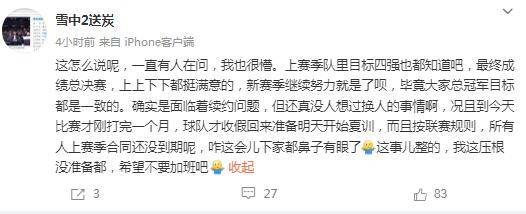 雪中2送炭

4小时前 来自 iPhone客户端

这怎么说呢，一直有人在问，我也很懵。上赛季队里目标四强也都知道吧，最终成绩总决赛，上上下下都挺满意的，新赛季继续努力就是了呗，毕竟大家总冠军目标都是一致的。确实是面临着续约问题，但还真没人想过换人的事情啊，况且到今天比赛才刚打完一个月，球队才收假回来准备明天开始夏训，而且按联赛规则，所有人上赛季合同还没到期呢，咋这会儿下家都鼻子有眼了这事儿整的，我这压根没准备都，希望不要加班吧 收起

3 27 83